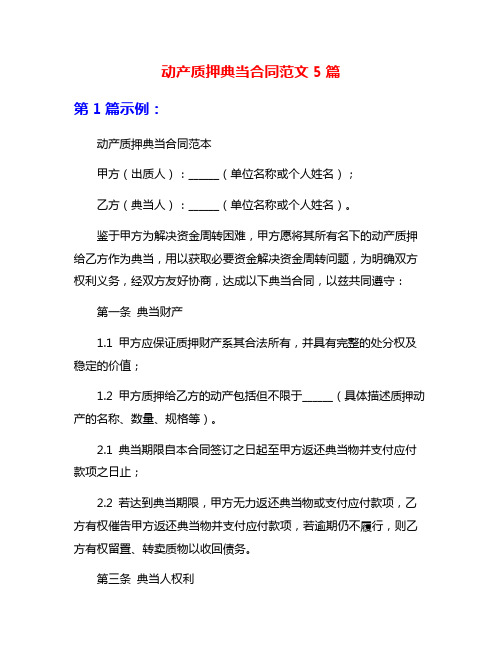 动产质押典当合同范文 5 篇

第 1 篇示例：

动产质押典当合同范本

甲方（出质人）：______（单位名称或个人姓名）；

乙方（典当人）：______（单位名称或个人姓名）。

鉴于甲方为解决资金周转困难，甲方愿将其所有名下的动产质押给乙方作为典当，用以获取必要资金解决资金周转问题，为明确双方权利义务，经双方友好协商，达成以下典当合同，以兹共同遵守：

第一条 典当财产

1.1 甲方应保证质押财产系其合法所有，并具有完整的处分权及稳定的价值；

1.2 甲方质押给乙方的动产包括但不限于______（具体描述质押动产的名称、数量、规格等）。

2.1 典当期限自本合同签订之日起至甲方返还典当物并支付应付款项之日止；

2.2 若达到典当期限，甲方无力返还典当物或支付应付款项，乙方有权催告甲方返还典当物并支付应付款项，若逾期仍不履行，则乙方有权留置、转卖质物以收回债务。

第三条 典当人权利